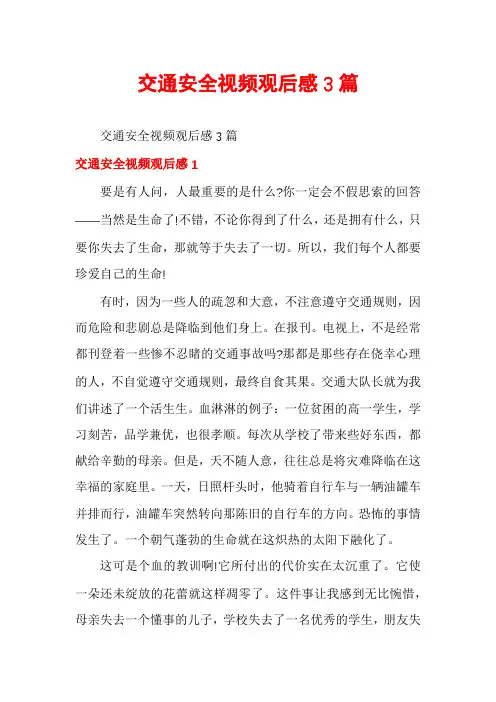 交通安全视频观后感3篇

交通安全视频观后感3篇

交通安全视频观后感1

要是有人问，人最重要的是什么?你一定会不假思索的回答——当然是生命了!不错，不论你得到了什么，还是拥有什么，只要你失去了生命，那就等于失去了一切。所以，我们每个人都要珍爱自己的生命!

有时，因为一些人的疏忽和大意，不注意遵守交通规则，因而危险和悲剧总是降临到他们身上。在报刊。电视上，不是经常都刊登着一些惨不忍睹的交通事故吗?那都是那些存在侥幸心理的人，不自觉遵守交通规则，最终自食其果。交通大队长就为我们讲述了一个活生生。血淋淋的例子：一位贫困的高一学生，学习刻苦，品学兼优，也很孝顺。每次从学校了带来些好东西，都献给辛勤的母亲。但是，天不随人意，往往总是将灾难降临在这幸福的家庭里。一天，日照杆头时，他骑着自行车与一辆油罐车并排而行，油罐车突然转向那陈旧的自行车的方向。恐怖的事情发生了。一个朝气蓬勃的生命就在这炽热的太阳下融化了。

这可是个血的教训啊!它所付出的代价实在太沉重了。它使一朵还未绽放的花蕾就这样凋零了。这件事让我感到无比惋惜，母亲失去一个懂事的儿子，学校失去了一名优秀的学生，朋友失